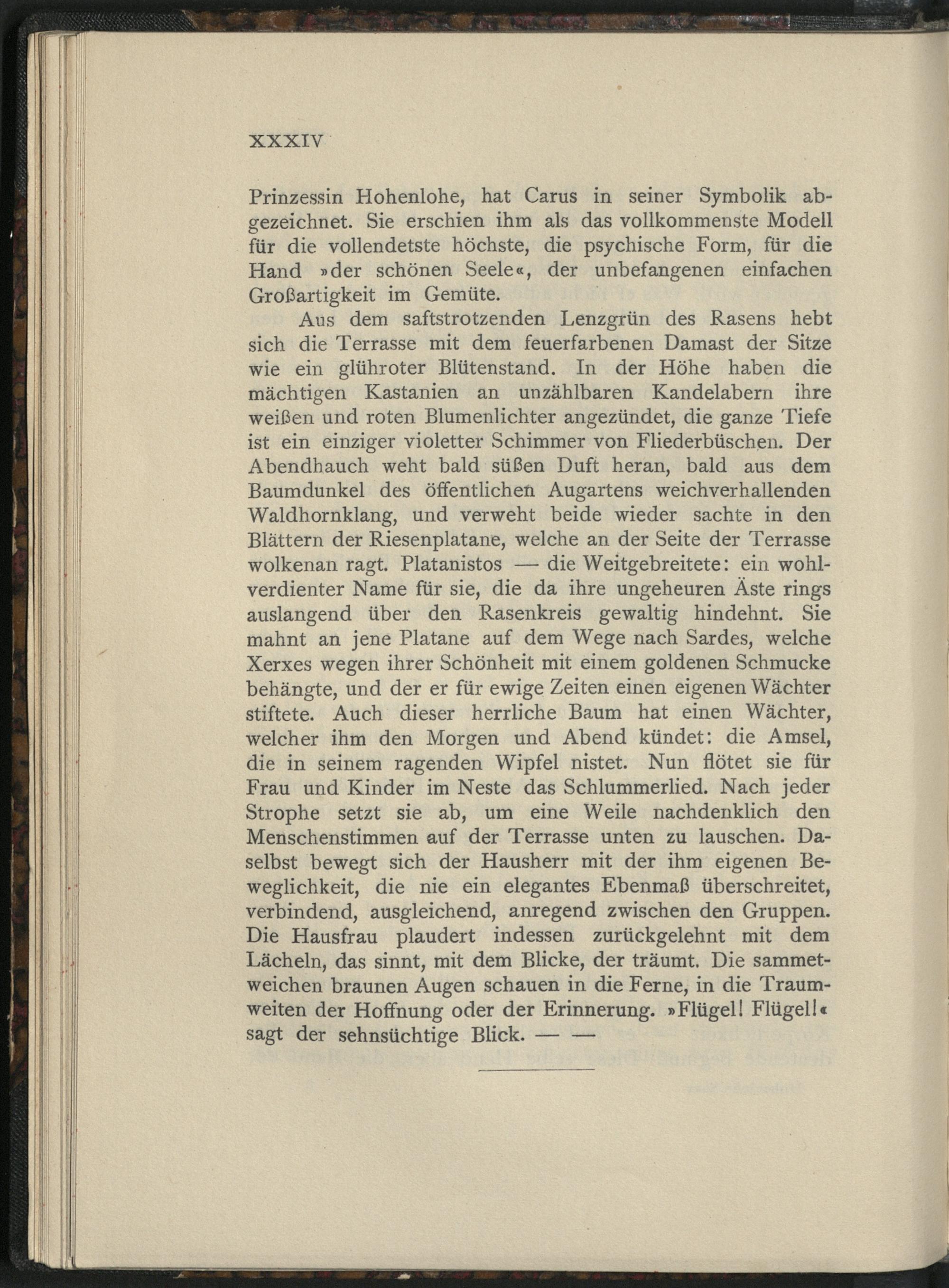 XXXIV

Prinzessin Hohenlohe, hat Carus in seiner Symbolik abgezeichnet. Sie erschien ihm als das vollkommenste Modell für die vollendetste höchste, die psychische Form, für die Hand »der schönen Seele«, der unbefangenen einfachen Großartigkeit im Gemüte.

Aus dem saftstrotzenden Lenzgrün des Rasens hebt sich die Terrasse mit dem feuerfarbenen Damast der Sitze wie ein glühroter Blütenstand. In der Höhe haben die mächtigen Kastanien an unzählbaren Kandelabern ihre weißen und roten Blumenlichter angezündet, die ganze Tiefe ist ein einziger violetter Schimmer von Fliederbüschen. Der Abendhauch weht bald süßen Duft heran, bald aus dem Baumdunkel des öffentlichen Augartens weichverhallenden Waldhornklang, und verweht beide wieder sachte in den Blättern der Riesenplatane, welche an der Seite der Terrasse wolkenan ragt. Platanistos — die Weitgebreitete: ein wohlverdienter Name für sie, die da ihre ungeheuren Äste rings auslangend über den Rasenkreis gewaltig hindehnt. Sie mahnt an jene Platane auf dem Wege nach Sardes, welche Xerxes wegen ihrer Schönheit mit einem goldenen Schmucke behängte, und der er für ewige Zeiten einen eigenen Wächter stiftete. Auch dieser herrliche Baum hat einen Wächter, welcher ihm den Morgen und Abend kündet: die Amsel, die in seinem ragenden Wipfel nistet. Nun flötet sie für Frau und Kinder im Neste das Schlummerlied. Nach jeder Strophe setzt sie ab, um eine Weile nachdenklich den Menschenstimmen auf der Terrasse unten zu lauschen. Daselbst bewegt sich der Hausherr mit der ihm eigenen Beweglichkeit, die nie ein elegantes Ebenmaß überschreitet, verbindend, ausgleichend, anregend zwischen den Gruppen. Die Hausfrau plaudert indessen zurückgelehnt mit dem Lächeln, das sinnt, mit dem Blicke, der träumt. Die sammetweichen braunen Augen schauen in die Ferne, in die Traumweiten der Hoffnung oder der Erinnerung. »Flügel! Flügel!« sagt der sehnsüchtige Blick. — —